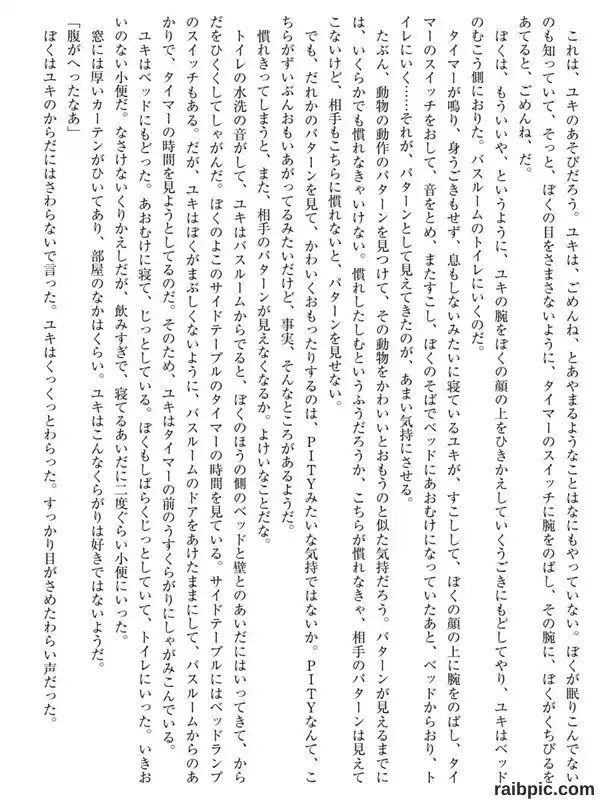 これは、ユキのあそびだろう。ユキは、ごめんね、とあやまるようなことはなにもやっていない。ぼくが眠りこんでないのも知っていて、そっと、ぼくの目をさまさないように、タイマーのスイッチに腕をのばし、その腕に、ぼくがくちびるをあてると、ごめんね、だ。

ぼくは、もういいや、というように、ユキの腕をぼくの顔の上をひきかえしていくうごきにもどしてやり、ユキはベッドのむこう側におりた。バスルームのトイレにいくのだ。

タイマーが鳴り、身うごきもせず、息もしないみたいに寝ているユキが、すこしして、ぼくの顔の上に腕をのばし、タイマーのスイッチをおして、音をとめ、またすこし、ぼくのそばでベッドにあおむけになっていたあと、ベッドからおり、トイレにいく……それが、パターンとして見えてきたのが、あまい気持にさせる。

たぶん、動物の動作のパターンを見つけて、その動物をかわいいとおもうのと似た気持だろう。パターンが見えるまでには、いくらかでも慣れなきゃいけない。慣れしたしむというふうだろうか、こちらが慣れなきゃ、相手のパターンは見えてこないけど、相手もこちらに慣れないと、パターンを見せない。

でも、だれかのパターンを見て、かわいくおもったりするのは、PITYみたいな気持ではないか。PITYなんて、こちらがずいぶんおもいあがってるみたいだけど、事実、そんなところがあるようだ。

慣れきってしまうと、また、相手のパターンが見えなくなるか。よけいなことだな。

トイレの水洗の音がして、ユキはバスルームからでると、ぼくのほうの側のベッドと壁とのあいだにはいってきて、からだをひくくしてしゃがんだ。ぼくのよこのサイドテーブルのタイマーの時間を見ている。サイドテーブルにはベッドランプのスイッチもある。だが、ユキはぼくがまぶしくないように、バスルームのドアをあけたままにして、バスルームからのあかりで、タイマーの時間を見ようとしてるのだ。そのため、ユキはタイマーの前のうすくらがりにしゃがみこんでいる。

ユキはベッドにもどった。あおむけに寝て、じっとしている。ぼくもしばらくじっとしていて、トイレにいった。いきおいのない小便だ。なさけないくりかえしだが、飲みすぎで、寝てるあいだに二度ぐらい小便にいった。

窓には厚いカーテンがひいてあり、部屋のなかはくらい。ユキはこんなくらがりは好きではないようだ。

「腹がへったなあ」

ぼくはユキのからだにはさわらないで言った。ユキはくっくっとわらった。すっかり目がさめたわらい声だった。

raibpic.com